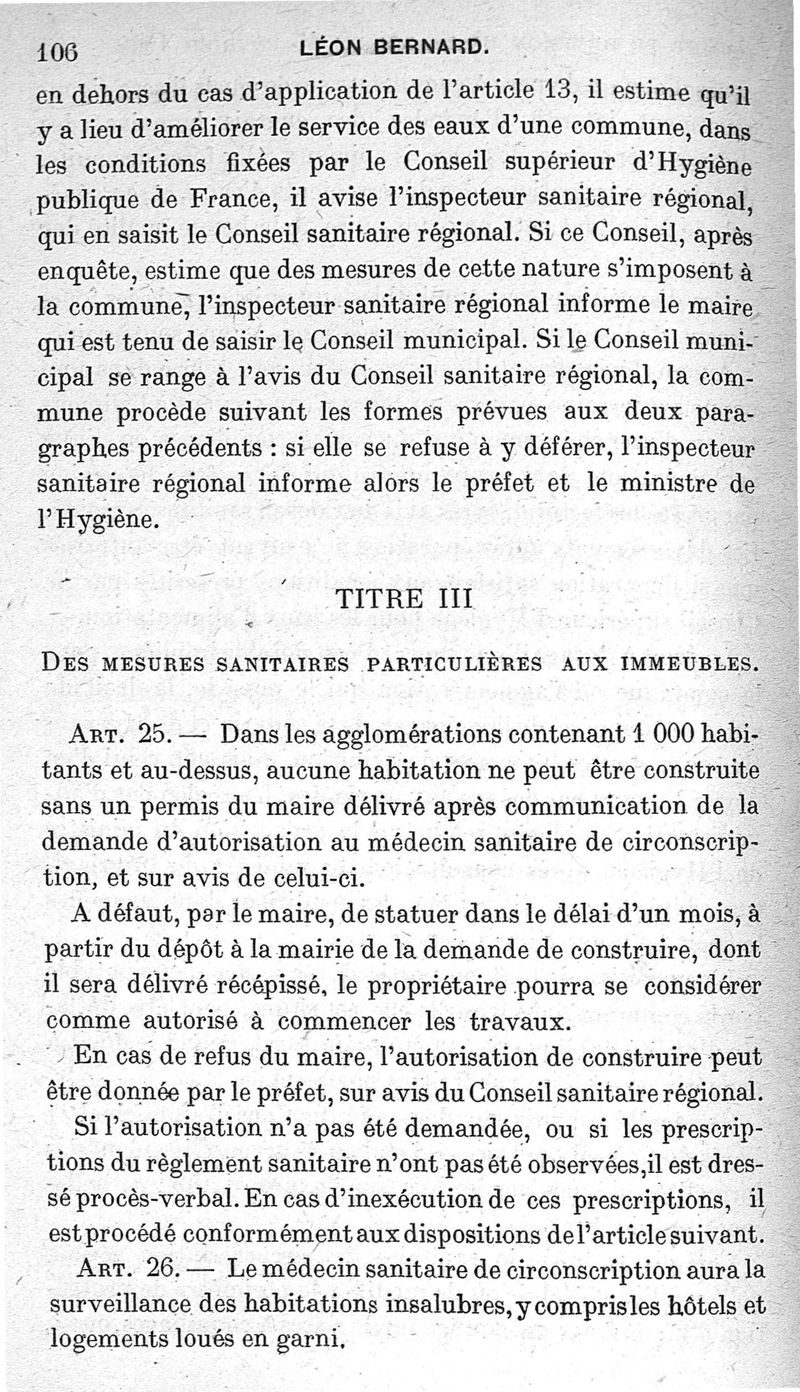 106 LÉON BERNARD.

en dehors du cas d'application de l'article 13, il estime qu'il y a lieu d'améliorer le service des eaux d'une commune, dans les conditions fixées par le Conseil supérieur d'Hygiène publique de France, il avise l'inspecteur sanitaire régional, qui en saisit le Conseil sanitaire régional. Si ce Conseil, après enquête, estime que des mesures de cette nature s'imposent à la commune, l'inspecteur sanitaire régional informe le maire qui est tenu de saisir le Conseil municipal. Si le Conseil municipal se range à l'avis du Conseil sanitaire régional, la commune procède suivant les formes prévues aux deux paragraphes précédents : si elle se refuse à y déférer, l'inspecteur sanitaire régional informe alors le préfet et le ministre de l'Hygiène.

TITRE III

DES MESURES SANITAIRES PARTICULIÈRES AUX IMMEUBLES.

ART. 25. — Dans les agglomérations contenant 1 000 habitants et au-dessus, aucune habitation ne peut être construite sans un permis du maire délivré après communication de la demande d'autorisation au médecin sanitaire de circonscription, et sur avis de celui-ci.

A défaut, par le maire, de statuer dans le délai d'un mois, à partir du dépôt à la mairie de la demande de construire, dont il sera délivré récépissé, le propriétaire pourra se considérer comme autorisé à commencer les travaux.

En cas de refus du maire, l'autorisation de construire peut être donnée par le préfet, sur avis du Conseil sanitaire régional.

Si l'autorisation n'a pas été demandée, ou si les prescriptions du règlement sanitaire n'ont pas été observées, il est dressé procès-verbal. En cas d'inexécution de ces prescriptions, il est procédé conformément aux dispositions de l'article suivant.

ART. 26. — Le médecin sanitaire de circonscription aura la surveillance des habitations insalubres, y compris les hôtels et logements loués en garni.